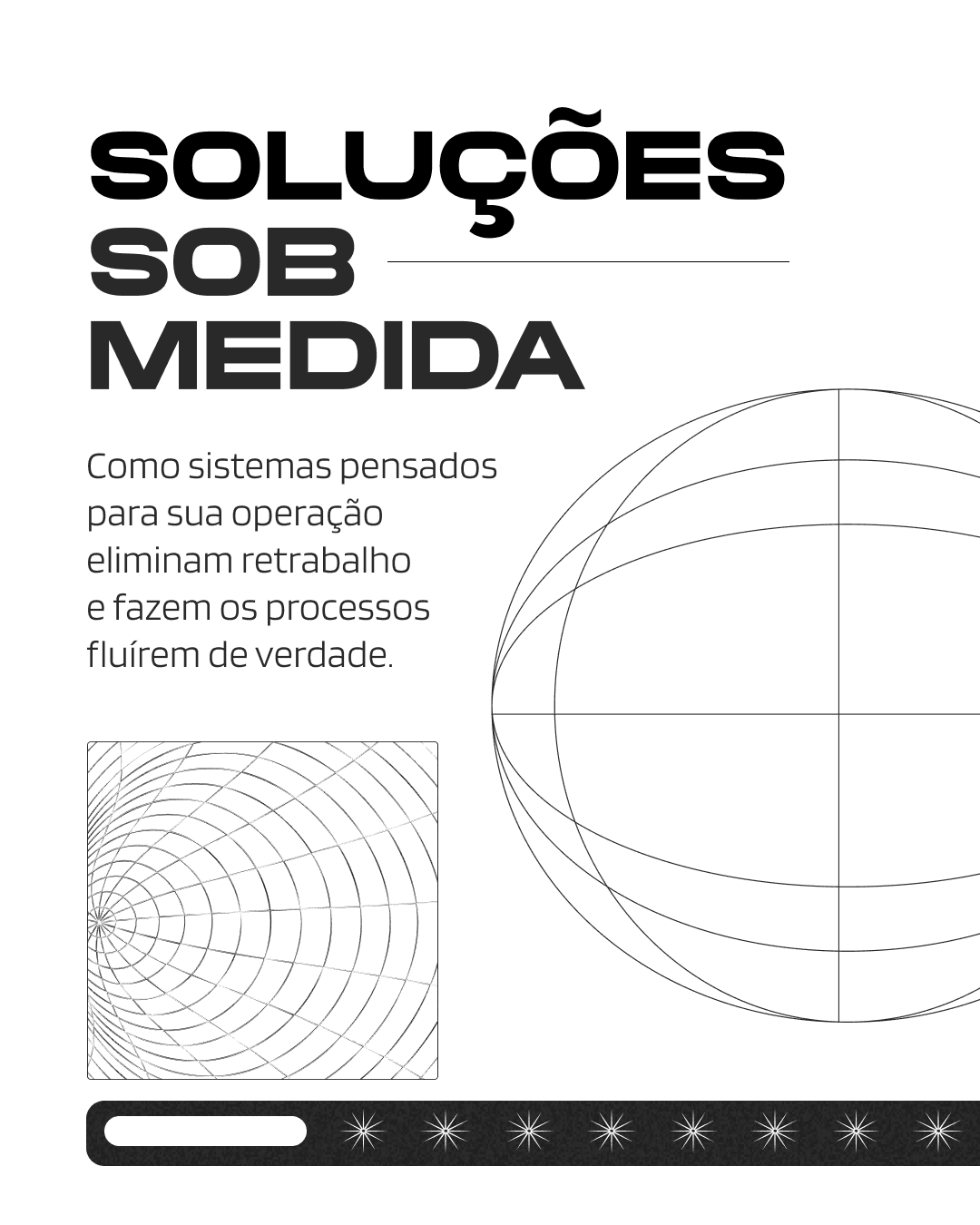 SOLUÇÕES
SOB
MEDIDA

Como sistemas pensados para sua operação eliminam retrabalho e fazem os processos fluírem de verdade.